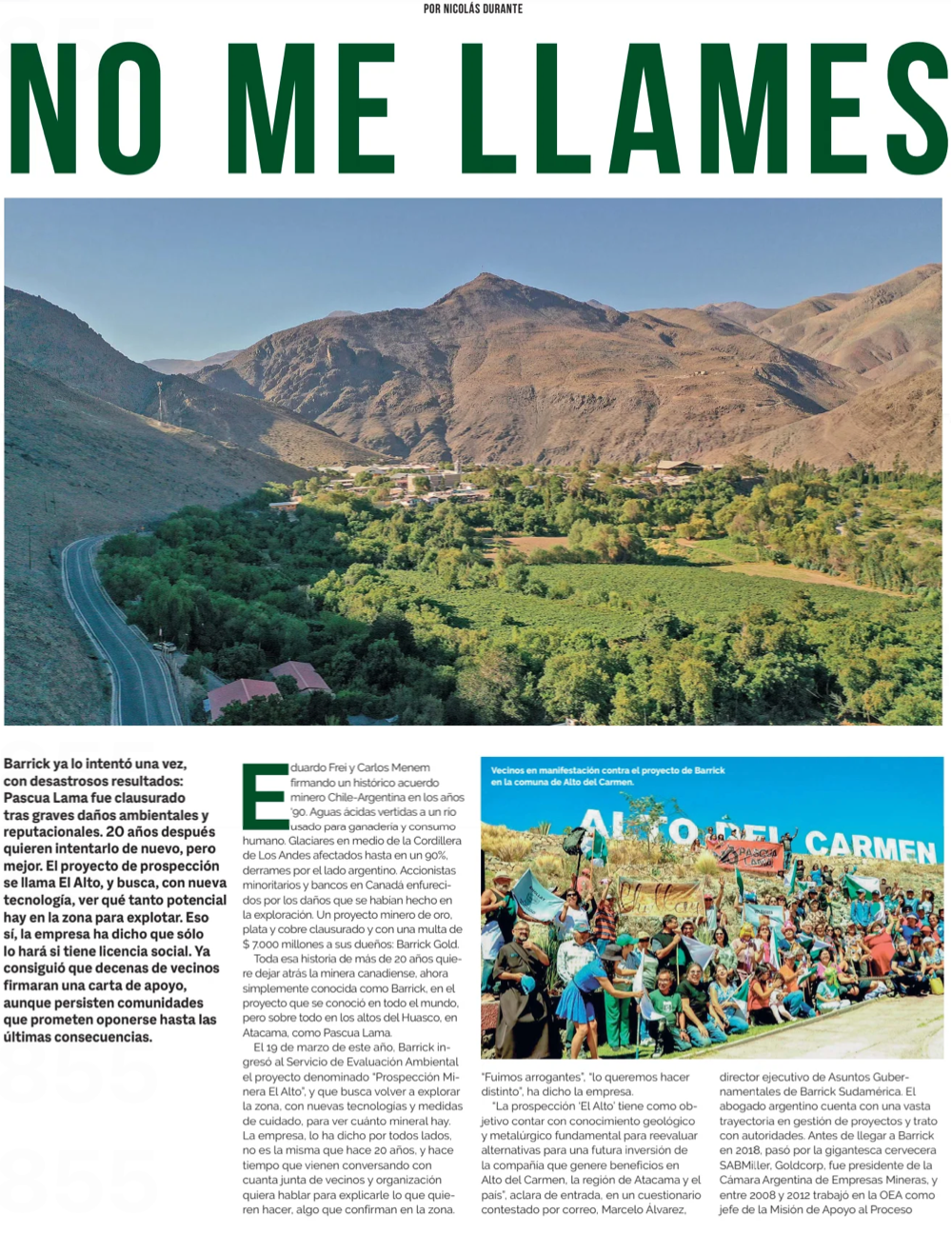 POR NICOLÁS DURANTE

NO ME LLAMES

Barrick ya lo intentó una vez, con desastrosos resultados: Pascua Lama fue clausurado tras graves daños ambientales y reputacionales. 20 años después quieren intentarlo de nuevo, pero mejor. El proyecto de prospección se llama El Alto, y busca, con nueva tecnología, ver qué tanto potencial hay en la zona para explotar. Eso sí, la empresa ha dicho que sólo lo hará si tiene licencia social. Ya consiguió que decenas de vecinos firmaran una carta de apoyo, aunque persisten comunidades que prometen oponerse hasta las últimas consecuencias.

Eduardo Frei y Carlos Menem firmando un histórico acuerdo minero Chile-Argentina en los años '90. Aguas ácidas vertidas a un río usado para ganadería y consumo humano. Glaciares en medio de la Cordillera de Los Andes afectados hasta en un 90%, derrames por el lado argentino. Accionistas minoritarios y bancos en Canadá enfurecidos por los daños que se habían hecho en la exploración. Un proyecto minero de oro, plata y cobre clausurado y con una multa de $ 7.000 millones a sus dueños: Barrick Gold.

Toda esa historia de más de 20 años quiere dejar atrás la minera canadiense, ahora simplemente conocida como Barrick, en el proyecto que se conoció en todo el mundo, pero sobre todo en los altos del Huasco, en Atacama, como Pascua Lama.

El 19 de marzo de este año, Barrick ingresó al Servicio de Evaluación Ambiental el proyecto denominado "Prospección Minera El Alto", y que busca volver a explorar la zona, con nuevas tecnologías y medidas de cuidado, para ver cuánto mineral hay. La empresa, lo ha dicho por todos lados, no es la misma que hace 20 años, y hace tiempo que vienen conversando con cuanta junta de vecinos y organización quiera hablar para explicarle lo que quieren hacer, algo que confirman en la zona.

Vecinos en manifestación contra el proyecto de Barrick en la comuna de Alto del Carmen.

ALTO DEL CARMEN

PASCUA LAMA

"Fuimos arrogantes", "lo queremos hacer distinto", ha dicho la empresa.

"La prospección 'El Alto' tiene como objetivo contar con conocimiento geológico y metalúrgico fundamental para reevaluar alternativas para una futura inversión de la compañía que genere beneficios en Alto del Carmen, la región de Atacama y el país", aclara de entrada, en un cuestionario contestado por correo, Marcelo Álvarez, director ejecutivo de Asuntos Gubernamentales de Barrick Sudamérica. El abogado argentino cuenta con una vasta trayectoria en gestión de proyectos y trato con autoridades. Antes de llegar a Barrick en 2018, pasó por la gigantesca cervecera SABMiller, Goldcorp, fue presidente de la Cámara Argentina de Empresas Mineras, y entre 2008 y 2012 trabajó en la OEA como jefe de la Misión de Apoyo al Proceso